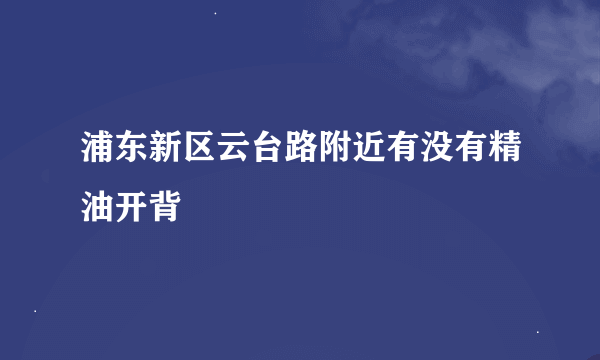 浦东新区云台路附近有没有精油开背